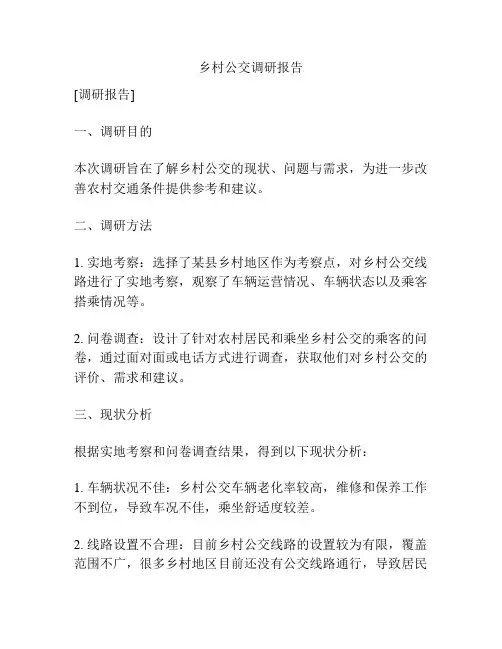 乡村公交调研报告

[调研报告]

一、调研目的

本次调研旨在了解乡村公交的现状、问题与需求，为进一步改善农村交通条件提供参考和建议。

二、调研方法

1. 实地考察：选择了某县乡村地区作为考察点，对乡村公交线路进行了实地考察，观察了车辆运营情况、车辆状态以及乘客搭乘情况等。

2. 问卷调查：设计了针对农村居民和乘坐乡村公交的乘客的问卷，通过面对面或电话方式进行调查，获取他们对乡村公交的评价、需求和建议。

三、现状分析

根据实地考察和问卷调查结果，得到以下现状分析：

1. 车辆状况不佳：乡村公交车辆老化率较高，维修和保养工作不到位，导致车况不佳，乘坐舒适度较差。

2. 线路设置不合理：目前乡村公交线路的设置较为有限，覆盖范围不广，很多乡村地区目前还没有公交线路通行，导致居民